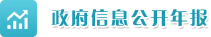 政府信息公开年报